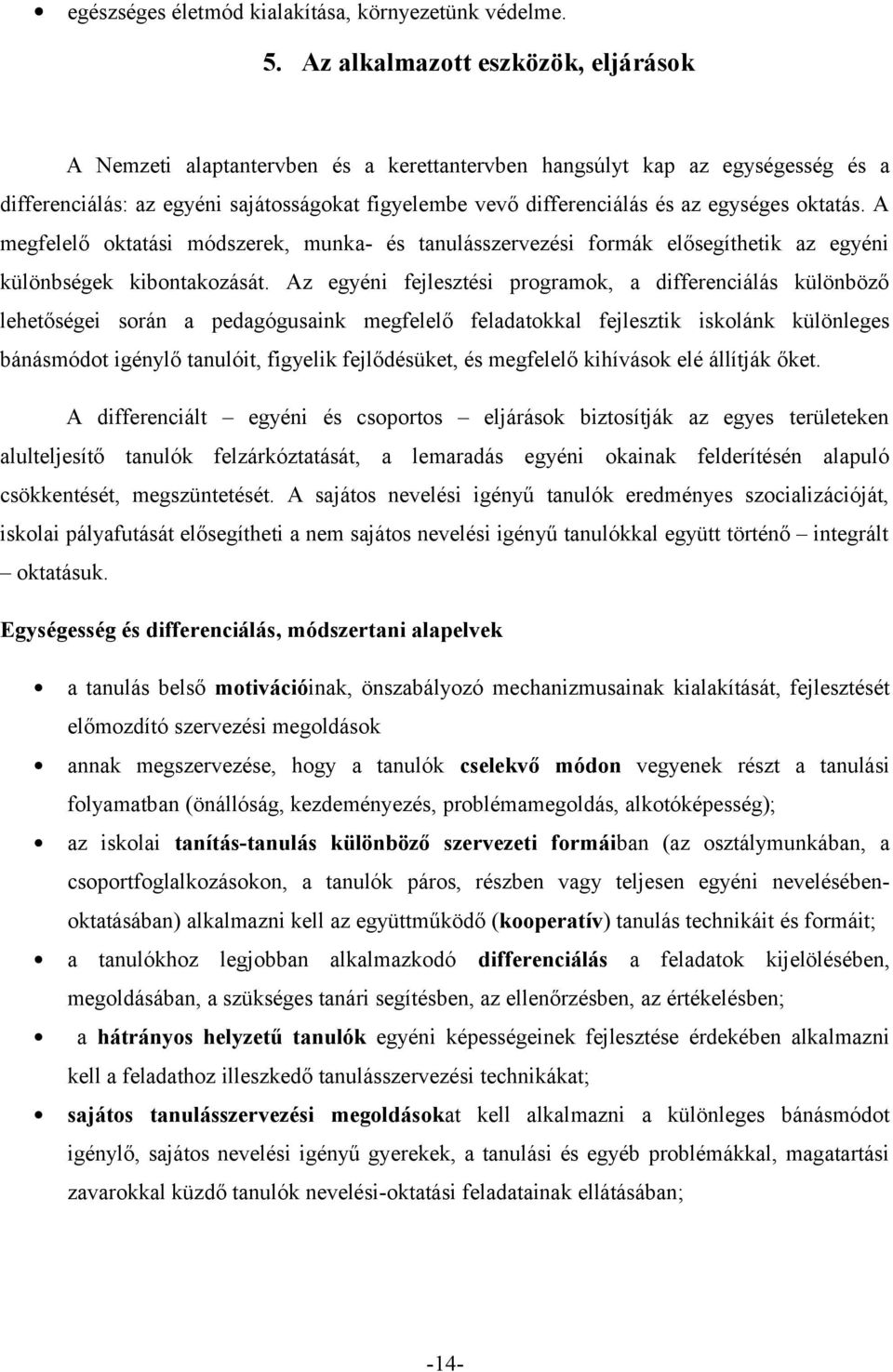 • egészséges életmód kialakítása, környezetünk védelme.

5. Az alkalmazott eszközök, eljárások

A Nemzeti alaptantervben és a kerettantervben hangsúlyt kap az egységesség és a differenciálás: az egyéni sajátosságokat figyelembe vevő differenciálás és az egységes oktatás. A megfelelő oktatási módszerek, munka- és tanulásszervezési formák elősegíthetik az egyéni különbségek kibontakozását. Az egyéni fejlesztési programok, a differenciálás különböző lehetőségei során a pedagógusaink megfelelő feladatokkal fejlesztik iskolánk különleges bánásmódot igénylő tanulóit, figyelik fejlődésüket, és megfelelő kihívások elé állítják őket.

A differenciált – egyéni és csoportos – eljárások biztosítják az egyes területeken alulteljesítő tanulók felzárkóztatását, a lemaradás egyéni okainak felderítésén alapuló csökkentését, megszüntetését. A sajátos nevelési igényű tanulók eredményes szocializációját, iskolai pályafutását elősegítheti a nem sajátos nevelési igényű tanulókkal együtt történő – integrált – oktatásuk.

Egységesség és differenciálás, módszertani alapelvek

• a tanulás belső motivációinak, önszabályozó mechanizmusainak kialakítását, fejlesztését előmozdító szervezési megoldások
• annak megszervezése, hogy a tanulók cselekvő módon vegyenek részt a tanulási folyamatban (önállóság, kezdeményezés, problémamegoldás, alkotóképesség);
• az iskolai tanítás-tanulás különböző szervezeti formáiban (az osztálymunkában, a csoportfoglalkozásokon, a tanulók páros, részben vagy teljesen egyéni nevelésében-oktatásában) alkalmazni kell az együttműködő (kooperatív) tanulás technikáit és formáit;
• a tanulókhoz legjobban alkalmazkodó differenciálás a feladatok kijelölésében, megoldásában, a szükséges tanári segítésben, az ellenőrzésben, az értékelésben;
• a hátrányos helyzetű tanulók egyéni képességeinek fejlesztése érdekében alkalmazni kell a feladathoz illeszkedő tanulásszervezési technikákat;
• sajátos tanulásszervezési megoldásokat kell alkalmazni a különleges bánásmódot igénylő, sajátos nevelési igényű gyerekek, a tanulási és egyéb problémákkal, magatartási zavarokkal küzdő tanulók nevelési-oktatási feladatainak ellátásában;

-14-